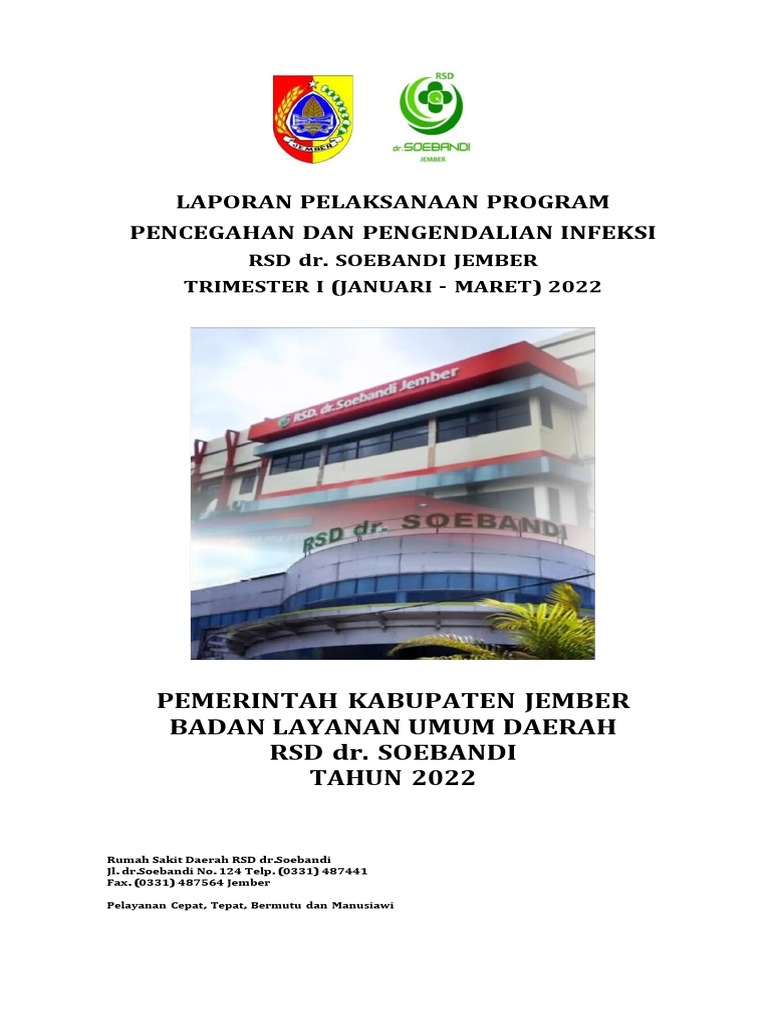 JEMBER

RSD
dr. SOEBANDI
JEMBER

LAPORAN PELAKSANAAN PROGRAM
PENCEGAHAN DAN PENGENDALIAN INFEKSI
RSD dr. SOEBANDI JEMBER
TRIMESTER I (JANUARI - MARET) 2022

RSD. dr.Soebandi Jember
RSD dr. SOEBANDI

PEMERINTAH KABUPATEN JEMBER
BADAN LAYANAN UMUM DAERAH
RSD dr. SOEBANDI
TAHUN 2022

Rumah Sakit Daerah RSD dr.Soebandi
Jl. dr.Soebandi No. 124 Telp. (0331) 487441
Fax. (0331) 487564 Jember

Pelayanan Cepat, Tepat, Bermutu dan Manusiawi